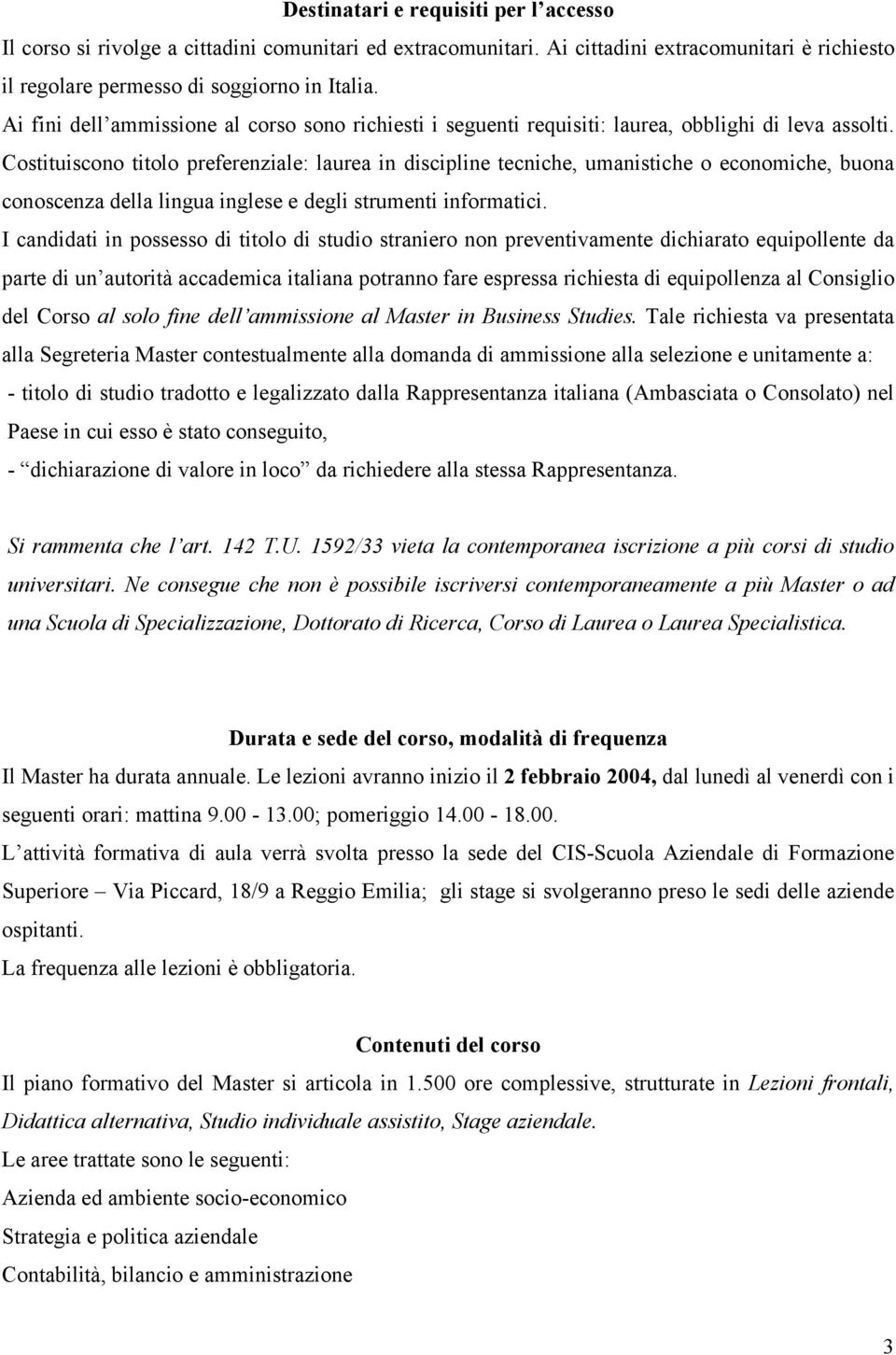 Destinatari e requisiti per l'accesso

Il corso si rivolge a cittadini comunitari ed extracomunitari. Ai cittadini extracomunitari è richiesto il regolare permesso di soggiorno in Italia.

Ai fini dell'ammissione al corso sono richiesti i seguenti requisiti: laurea, obblighi di leva assolti.

Costituiscono titolo preferenziale: laurea in discipline tecniche, umanistiche o economiche, buona conoscenza della lingua inglese e degli strumenti informatici.

I candidati in possesso di titolo di studio straniero non preventivamente dichiarato equipollente da parte di un'autorità accademica italiana potranno fare espressa richiesta di equipollenza al Consiglio del Corso al solo fine dell'ammissione al Master in Business Studies. Tale richiesta va presentata alla Segreteria Master contestualmente alla domanda di ammissione alla selezione e unitamente a:

- titolo di studio tradotto e legalizzato dalla Rappresentanza italiana (Ambasciata o Consolato) nel Paese in cui esso è stato conseguito,

- "dichiarazione di valore in loco" da richiedere alla stessa Rappresentanza.

Si rammenta che l'art. 142 T.U. 1592/33 vieta la contemporanea iscrizione a più corsi di studio universitari. Ne consegue che non è possibile iscriversi contemporaneamente a più Master o ad una Scuola di Specializzazione, Dottorato di Ricerca, Corso di Laurea o Laurea Specialistica.

Durata e sede del corso, modalità di frequenza

Il Master ha durata annuale. Le lezioni avranno inizio il 2 febbraio 2004, dal lunedì al venerdì con i seguenti orari: mattina 9.00 - 13.00; pomeriggio 14.00 - 18.00.

L'attività formativa di aula verrà svolta presso la sede del CIS-Scuola Aziendale di Formazione Superiore – Via Piccard, 18/9 a Reggio Emilia; gli stage si svolgeranno preso le sedi delle aziende ospitanti.

La frequenza alle lezioni è obbligatoria.

Contenuti del corso

Il piano formativo del Master si articola in 1.500 ore complessive, strutturate in Lezioni frontali, Didattica alternativa, Studio individuale assistito, Stage aziendale.

Le aree trattate sono le seguenti:

Azienda ed ambiente socio-economico

Strategia e politica aziendale

Contabilità, bilancio e amministrazione

3